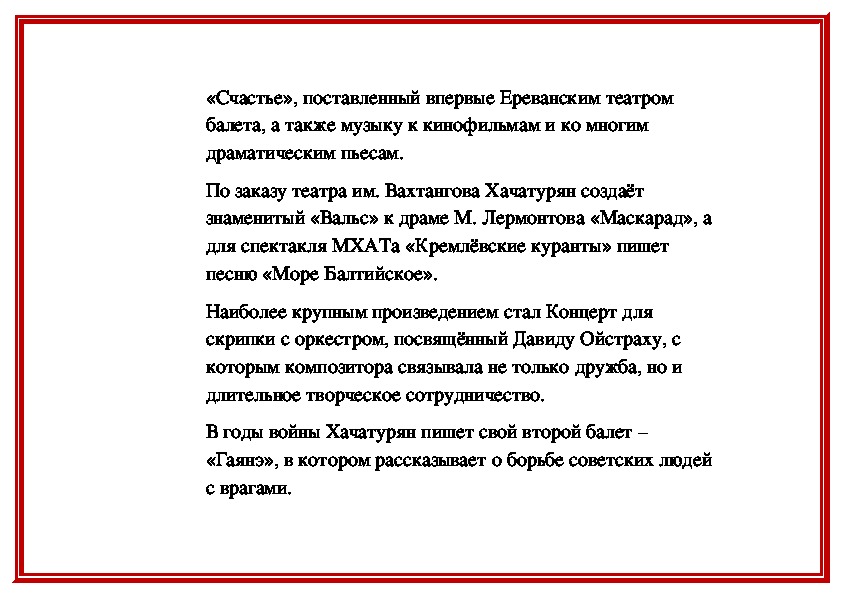 «Счастье», поставленный впервые Ереванским театром балета, а также музыку к кинофильмам и ко многим драматическим пьесам.

По заказу театра им. Вахтангова Хачатурян создаёт знаменитый «Вальс» к драме М. Лермонтова «Маскарад», а для спектакля МХАТа «Кремлёвские куранты» пишет песню «Море Балтийское».

Наиболее крупным произведением стал Концерт для скрипки с оркестром, посвящённый Давиду Ойстраху, с которым композитора связывала не только дружба, но и длительное творческое сотрудничество.

В годы войны Хачатурян пишет свой второй балет – «Гаянэ», в котором рассказывает о борьбе советских людей с врагами.